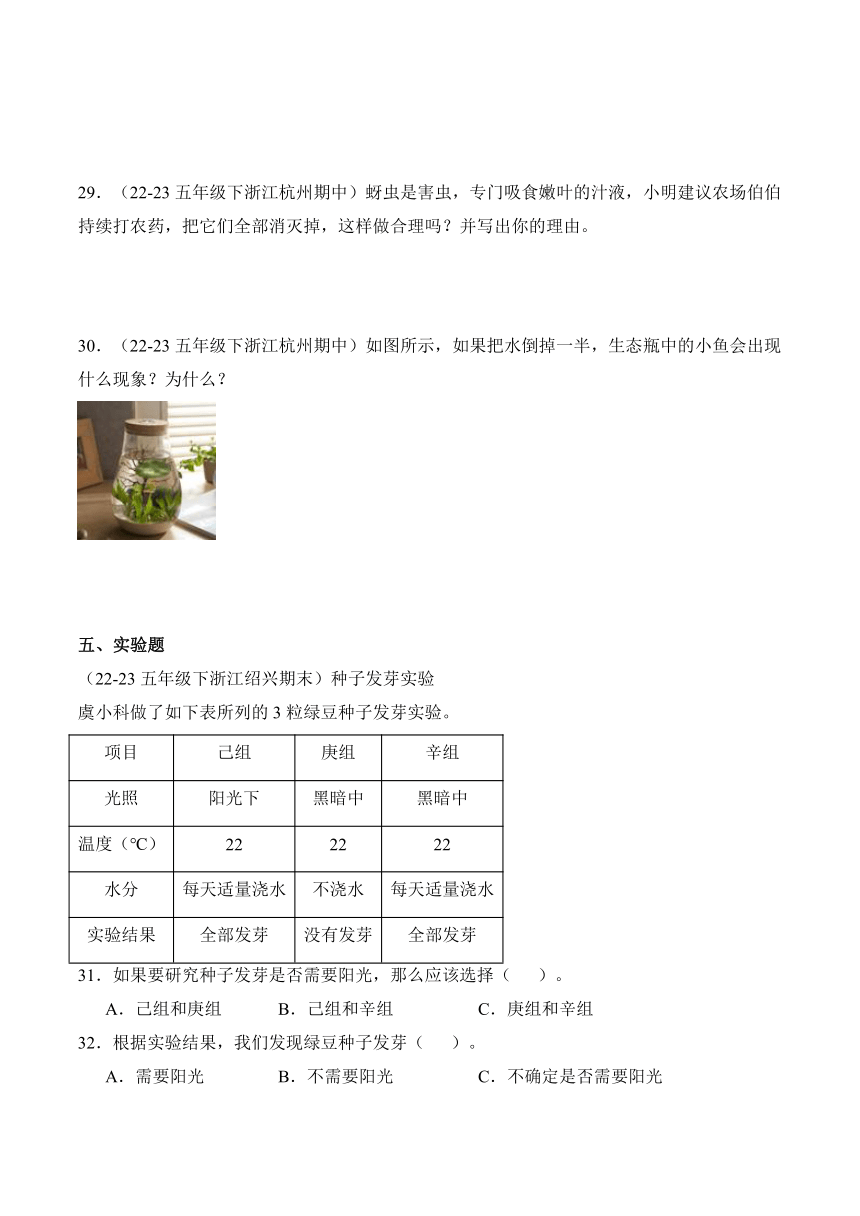 29．（22-23 五年级下浙江杭州期中）蚜虫是害虫，专门吸食嫩叶的汁液，小明建议农场伯伯持续打农药，把它们全部消灭掉，这样做合理吗？并写出你的理由。

30．（22-23 五年级下浙江杭州期中）如图所示，如果把水倒掉一半，生态瓶中的小鱼会出现什么现象？为什么？

五、实验题
（22-23 五年级下浙江绍兴期末）种子发芽实验
虞小科做了如下表所列的 3 粒绿豆种子发芽实验。

| 项目 | 己组 | 庚组 | 辛组 |
|---|---|---|---|
| 光照 | 阳光下 | 黑暗中 | 黑暗中 |
| 温度（℃） | 22 | 22 | 22 |
| 水分 | 每天适量浇水 | 不浇水 | 每天适量浇水 |
| 实验结果 | 全部发芽 | 没有发芽 | 全部发芽 |

31．如果要研究种子发芽是否需要阳光，那么应该选择（　　）。
A．己组和庚组　　B．己组和辛组　　C．庚组和辛组
32．根据实验结果，我们发现绿豆种子发芽（　　）。
A．需要阳光　　B．不需要阳光　　C．不确定是否需要阳光